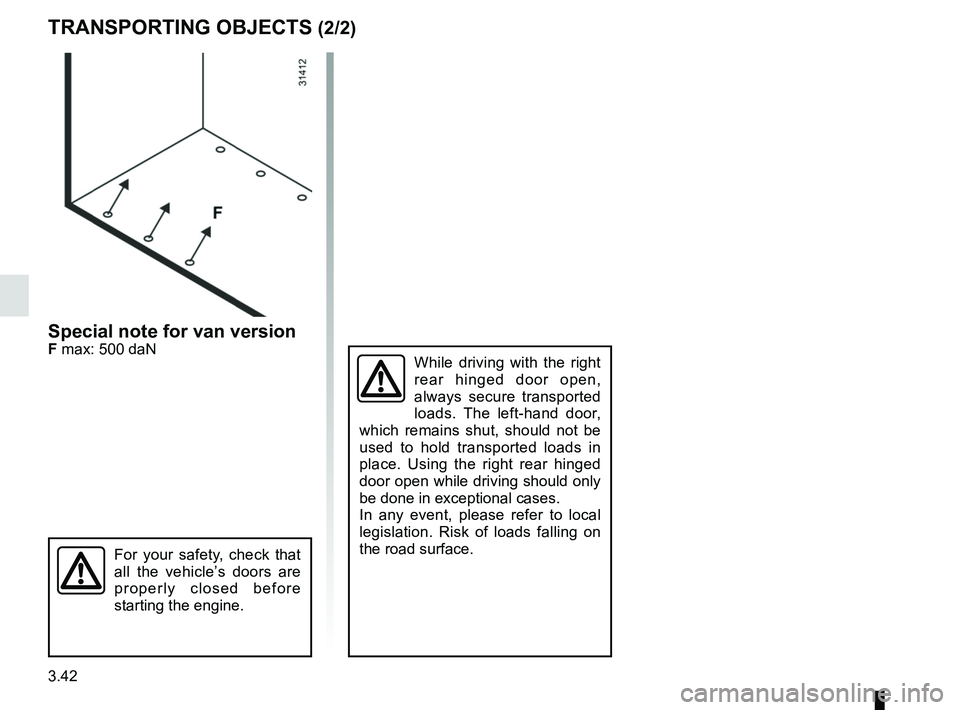 TRANSPORTING OBJECTS (2/2)

31412

F

Special note for van version
F max: 500 daN

For your safety, check that all the vehicle's doors are properly closed before starting the engine.

While driving with the right rear hinged door open, always secure transported loads. The left-hand door, which remains shut, should not be used to hold transported loads in place. Using the right rear hinged door open while driving should only be done in exceptional cases.
In any event, please refer to local legislation. Risk of loads falling on the road surface.

3.42

carmanualsonline.info